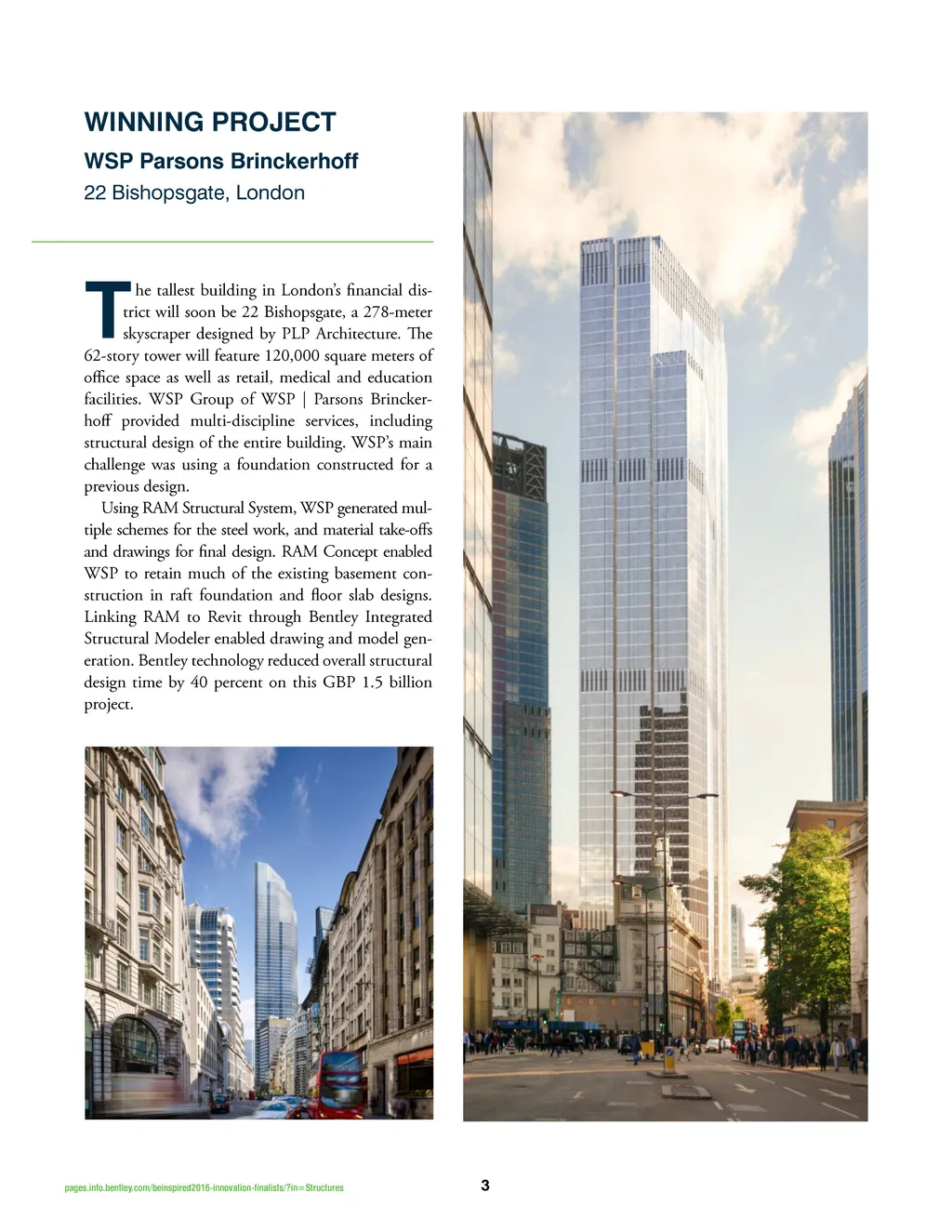 WINNING PROJECT

WSP Parsons Brinckerhoff

22 Bishopsgate, London

The tallest building in London's financial district will soon be 22 Bishopsgate, a 278-meter skyscraper designed by PLP Architecture. The 62-story tower will feature 120,000 square meters of office space as well as retail, medical and education facilities. WSP Group of WSP | Parsons Brinckerhoff provided multi-discipline services, including structural design of the entire building. WSP's main challenge was using a foundation constructed for a previous design.

Using RAM Structural System, WSP generated multiple schemes for the steel work, and material take-offs and drawings for final design. RAM Concept enabled WSP to retain much of the existing basement construction in raft foundation and floor slab designs. Linking RAM to Revit through Bentley Integrated Structural Modeler enabled drawing and model generation. Bentley technology reduced overall structural design time by 40 percent on this GBP 1.5 billion project.

pages.info.bentley.com/beinspired2016-innovation-finalists/?in=Structures

3